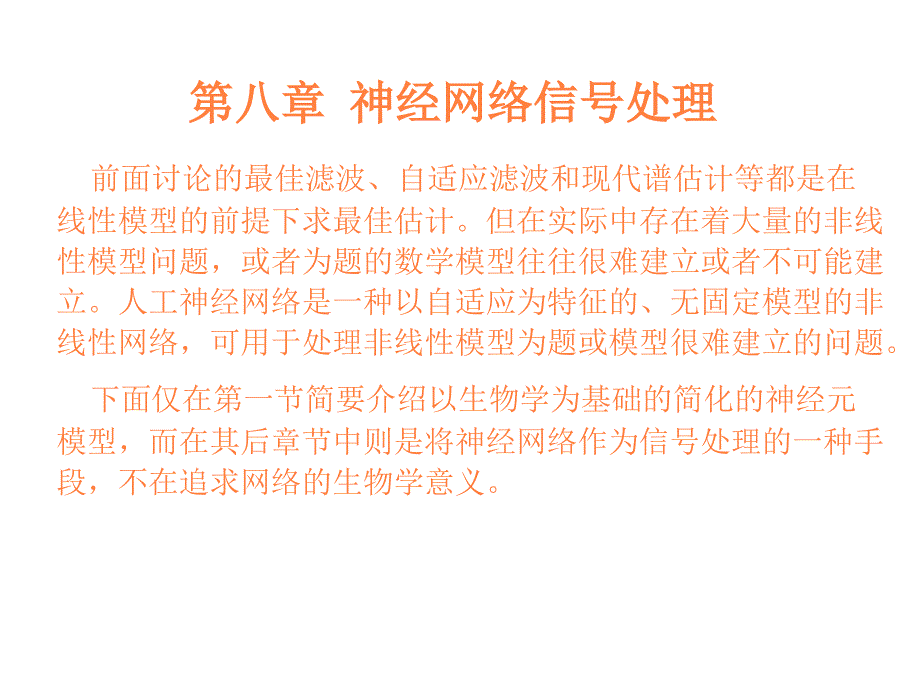 第八章 神经网络信号处理

前面讨论的最佳滤波、自适应滤波和现代谱估计等都是在线性模型的前提下求最佳估计。但在实际中存在着大量的非线性模型问题，或者为题的数学模型往往很难建立或者不可能建立。人工神经网络是一种以自适应为特征的、无固定模型的非线性网络，可用于处理非线性模型为题或模型很难建立的问题。

下面仅在第一节简要介绍以生物学为基础的简化的神经元模型，而在其后章节中则是将神经网络作为信号处理的一种手段，不在追求网络的生物学意义。